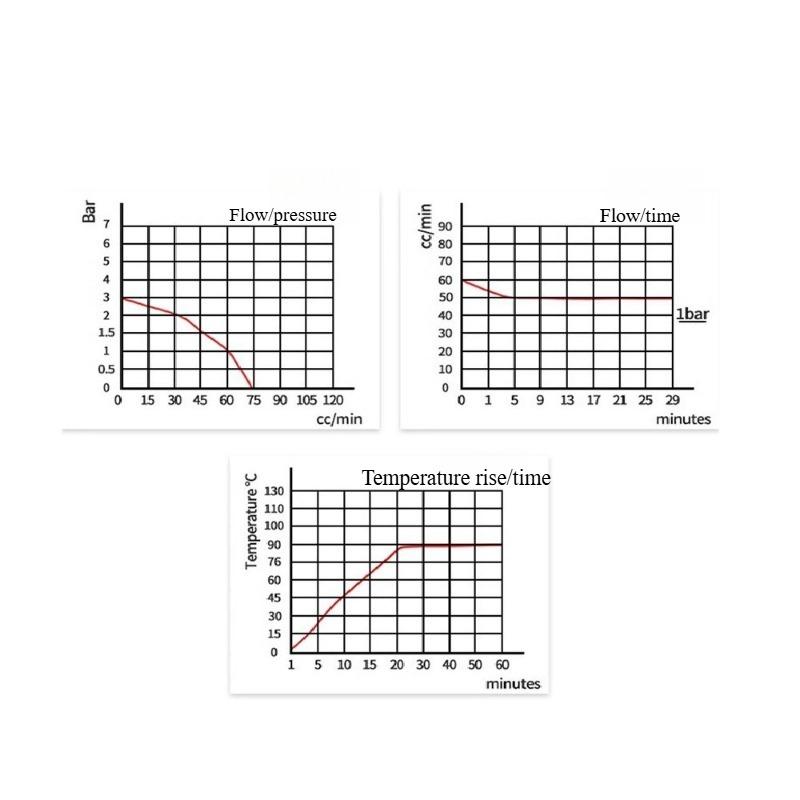 Bar
Flow/pressure
7
6
5
4
3
2
1.5
1
0.5
0
0 15 30 45 60 75 90 105 120
cc/min

cc/min
Flow/time
90
80
70
60
50
40
30
20
10
0
1bar
0 1 5 9 13 17 21 25 29
minutes

Temperature ℃
Temperature rise/time
130
110
100
90
76
60
45
30
15
0
1 5 10 15 20 30 40 50 60
minutes